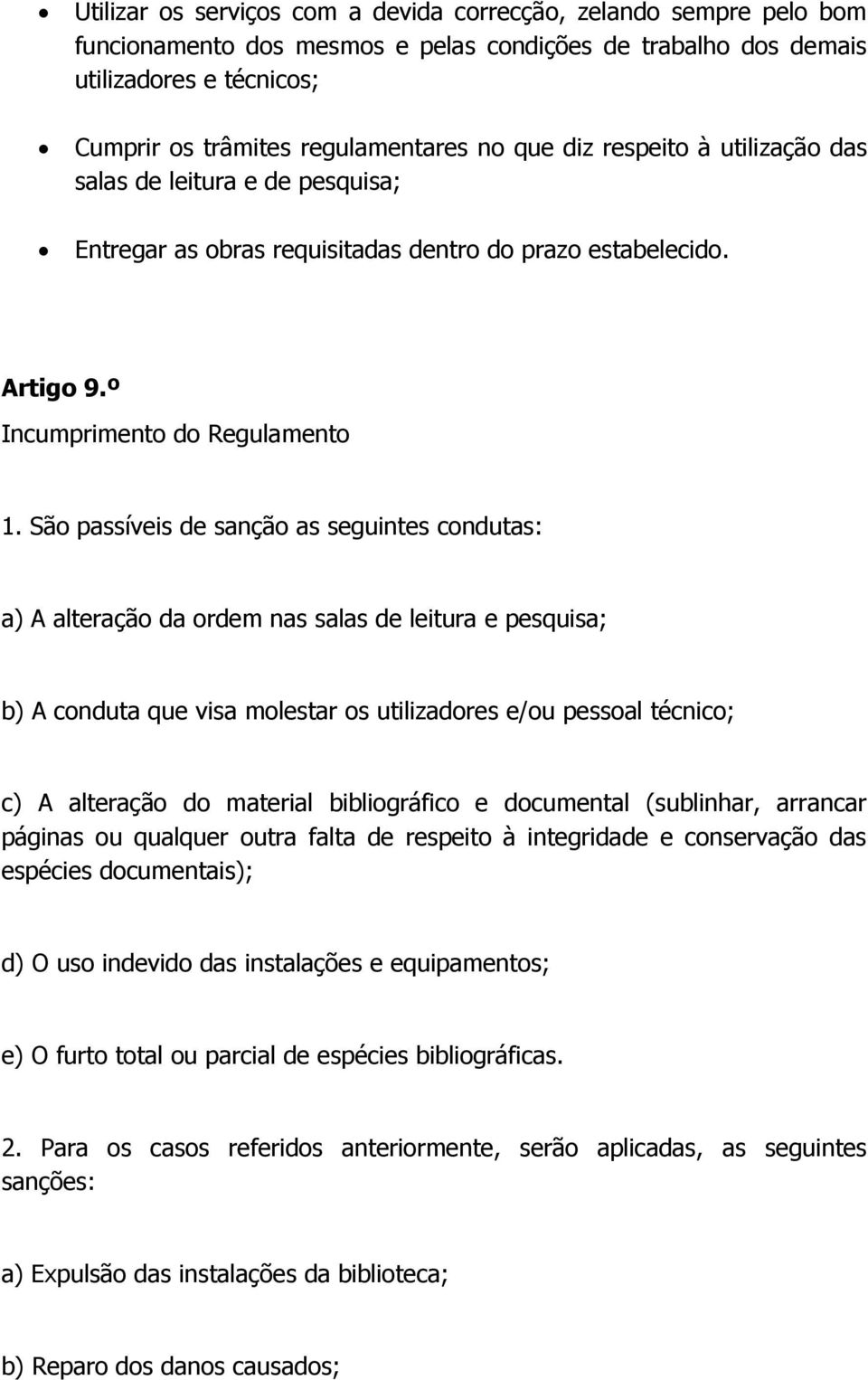 • Utilizar os serviços com a devida correcção, zelando sempre pelo bom funcionamento dos mesmos e pelas condições de trabalho dos demais utilizadores e técnicos;

• Cumprir os trâmites regulamentares no que diz respeito à utilização das salas de leitura e de pesquisa;

• Entregar as obras requisitadas dentro do prazo estabelecido.

Artigo 9.º
Incumprimento do Regulamento

1. São passíveis de sanção as seguintes condutas:

a) A alteração da ordem nas salas de leitura e pesquisa;

b) A conduta que visa molestar os utilizadores e/ou pessoal técnico;

c) A alteração do material bibliográfico e documental (sublinhar, arrancar páginas ou qualquer outra falta de respeito à integridade e conservação das espécies documentais);

d) O uso indevido das instalações e equipamentos;

e) O furto total ou parcial de espécies bibliográficas.

2. Para os casos referidos anteriormente, serão aplicadas, as seguintes sanções:

a) Expulsão das instalações da biblioteca;

b) Reparo dos danos causados;